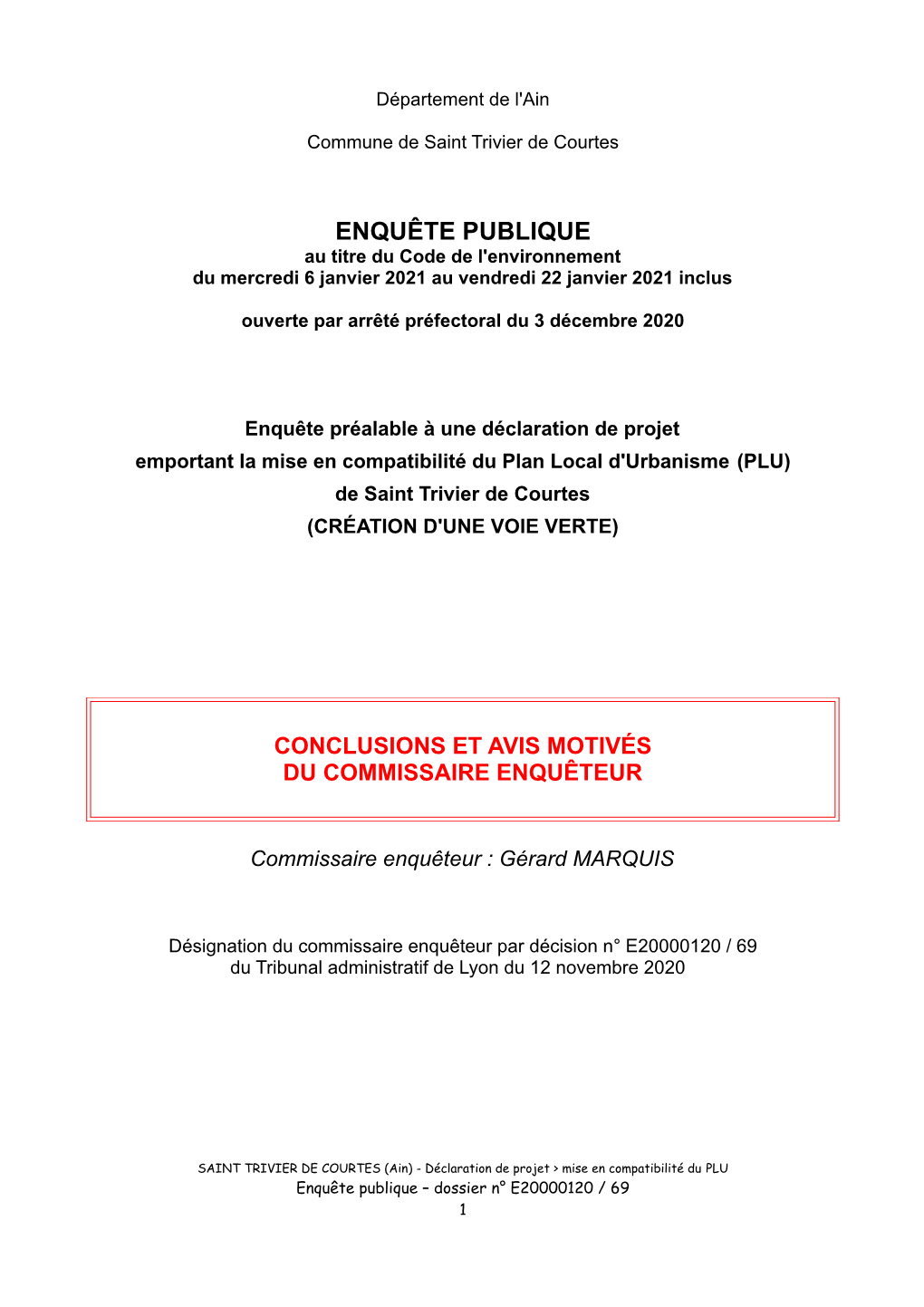 Département de l'Ain

Commune de Saint Trivier de Courtes

ENQUÊTE PUBLIQUE
au titre du Code de l'environnement
du mercredi 6 janvier 2021 au vendredi 22 janvier 2021 inclus

ouverte par arrêté préfectoral du 3 décembre 2020

Enquête préalable à une déclaration de projet
emportant la mise en compatibilité du Plan Local d'Urbanisme (PLU)
de Saint Trivier de Courtes
(CRÉATION D'UNE VOIE VERTE)

CONCLUSIONS ET AVIS MOTIVÉS
DU COMMISSAIRE ENQUÊTEUR

Commissaire enquêteur : Gérard MARQUIS

Désignation du commissaire enquêteur par décision n° E20000120 / 69
du Tribunal administratif de Lyon du 12 novembre 2020

SAINT TRIVIER DE COURTES (Ain) - Déclaration de projet > mise en compatibilité du PLU
Enquête publique – dossier n° E20000120 / 69
1